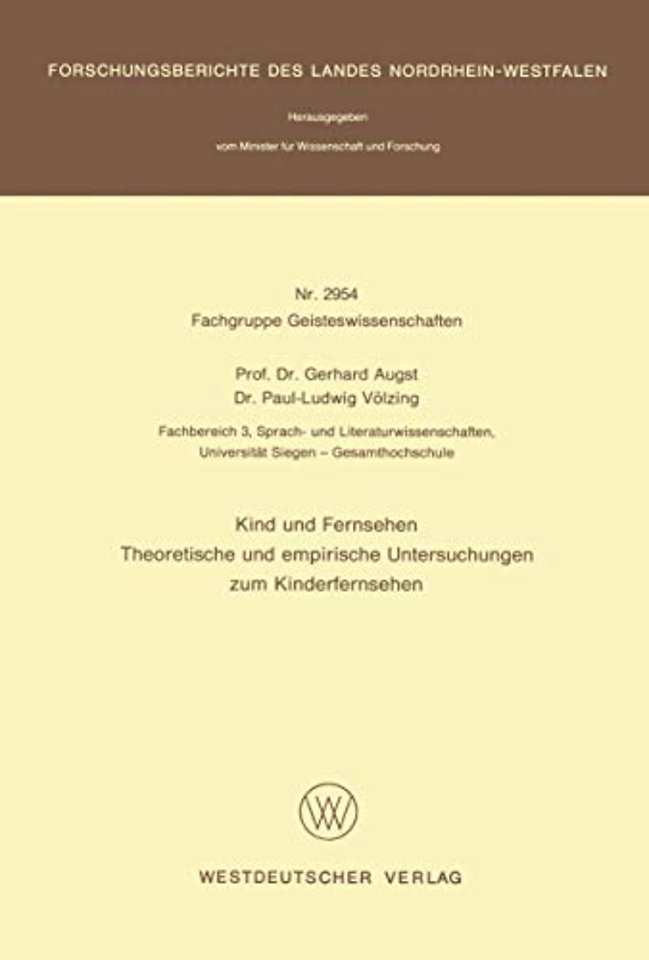 FORSCHUNGSBERICHTE DES LANDES NORDRHEIN-WESTFALEN

Herausgegeben

vom Minister für Wissenschaft und Forschung

Nr. 2954
Fachgruppe Geisteswissenschaften

Prof. Dr. Gerhard Augst
Dr. Paul-Ludwig Völzing

Fachbereich 3, Sprach- und Literaturwissenschaften,
Universität Siegen – Gesamthochschule

Kind und Fernsehen
Theoretische und empirische Untersuchungen
zum Kinderfernsehen

WESTDEUTSCHER VERLAG